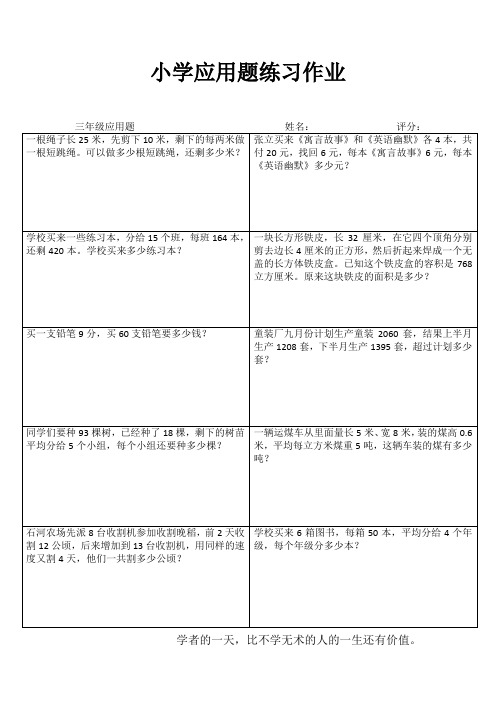 小学应用题练习作业

三年级应用题　　　　姓名：　　　　评分：

| | |
|---|---|
| 一根绳子长 25 米，先剪下 10 米，剩下的每两米做一根短跳绳。可以做多少根短跳绳，还剩多少米？ | 张立买来《寓言故事》和《英语幽默》各 4 本，共付 20 元，找回 6 元，每本《寓言故事》6 元，每本《英语幽默》多少元？ |
| 学校买来一些练习本，分给 15 个班，每班 164 本，还剩 420 本。学校买来多少练习本？ | 一块长方形铁皮，长 32 厘米，在它四个顶角分别剪去边长 4 厘米的正方形，然后折起来焊成一个无盖的长方体铁皮盒。已知这个铁皮盒的容积是 768 立方厘米。原来这块铁皮的面积是多少？ |
| 买一支铅笔 9 分，买 60 支铅笔要多少钱？ | 童装厂九月份计划生产童装 2060 套，结果上半月生产 1208 套，下半月生产 1395 套，超过计划多少套？ |
| 同学们要种 93 棵树，已经种了 18 棵，剩下的树苗平均分给 5 个小组，每个小组还要种多少棵？ | 一辆运煤车从里面量长 5 米、宽 8 米，装的煤高 0.6 米，平均每立方米煤重 5 吨，这辆车装的煤有多少吨？ |
| 石河农场先派 8 台收割机参加收割晚稻，前 2 天收割 12 公顷，后来增加到 13 台收割机，用同样的速度又割 4 天，他们一共割多少公顷？ | 学校买来 6 箱图书，每箱 50 本，平均分给 4 个年级，每个年级分多少本？ |

学者的一天，比不学无术的人的一生还有价值。